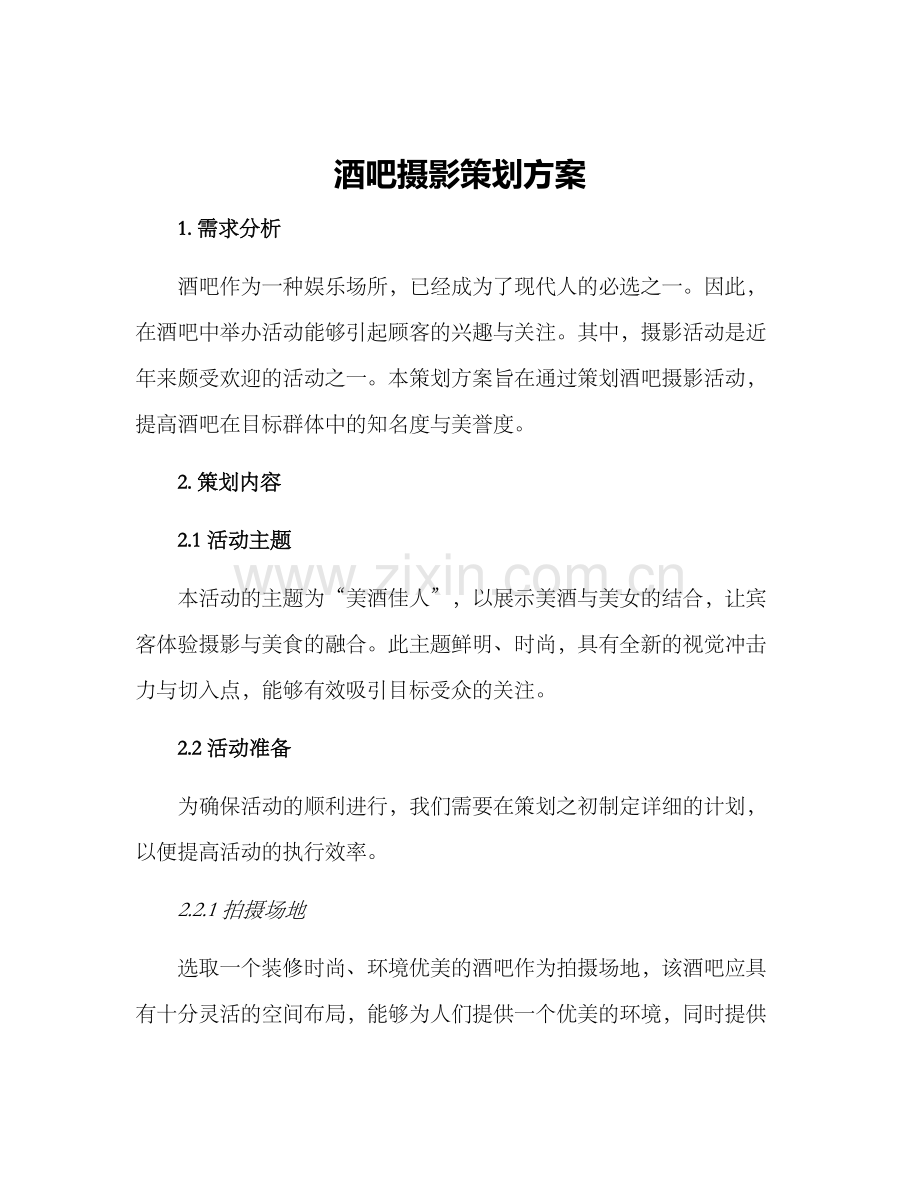 酒吧摄影策划方案

1.需求分析

酒吧作为一种娱乐场所，已经成为了现代人的必选之一。因此，在酒吧中举办活动能够引起顾客的兴趣与关注。其中，摄影活动是近年来颇受欢迎的活动之一。本策划方案旨在通过策划酒吧摄影活动，提高酒吧在目标群体中的知名度与美誉度。

2.策划内容

2.1活动主题

本活动的主题为“美酒佳人”，以展示美酒与美女的结合，让宾客体验摄影与美食的融合。此主题鲜明、时尚，具有全新的视觉冲击力与切入点，能够有效吸引目标受众的关注。

2.2活动准备

为确保活动的顺利进行，我们需要在策划之初制定详细的计划，以便提高活动的执行效率。

2.2.1拍摄场地

选取一个装修时尚、环境优美的酒吧作为拍摄场地，该酒吧应具有十分灵活的空间布局，能够为人们提供一个优美的环境，同时提供

www.zixin.com.cn